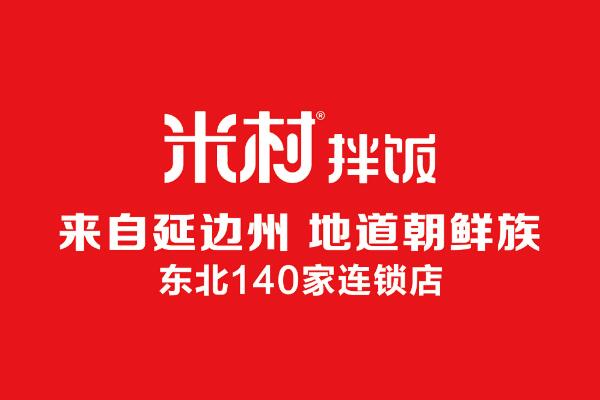 米村® 拌饭

来自延边州 地道朝鲜族

东北140家连锁店